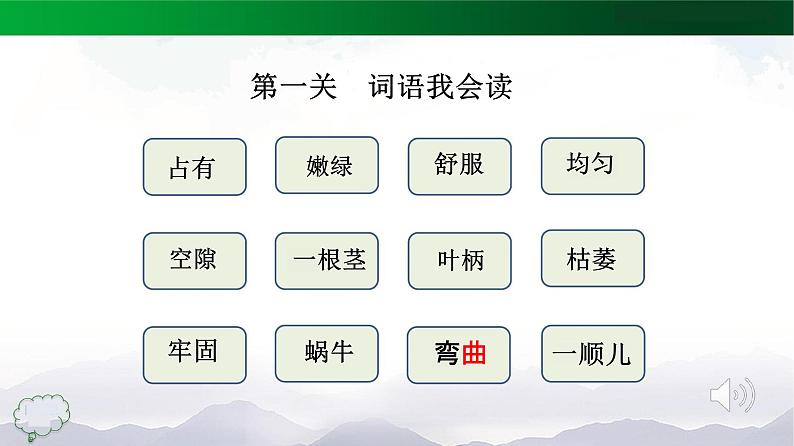 第一关　词语我会读

占有　嫩绿　舒服　均匀

空隙　一根茎　叶柄　枯萎

牢固　蜗牛　弯曲　一顺儿